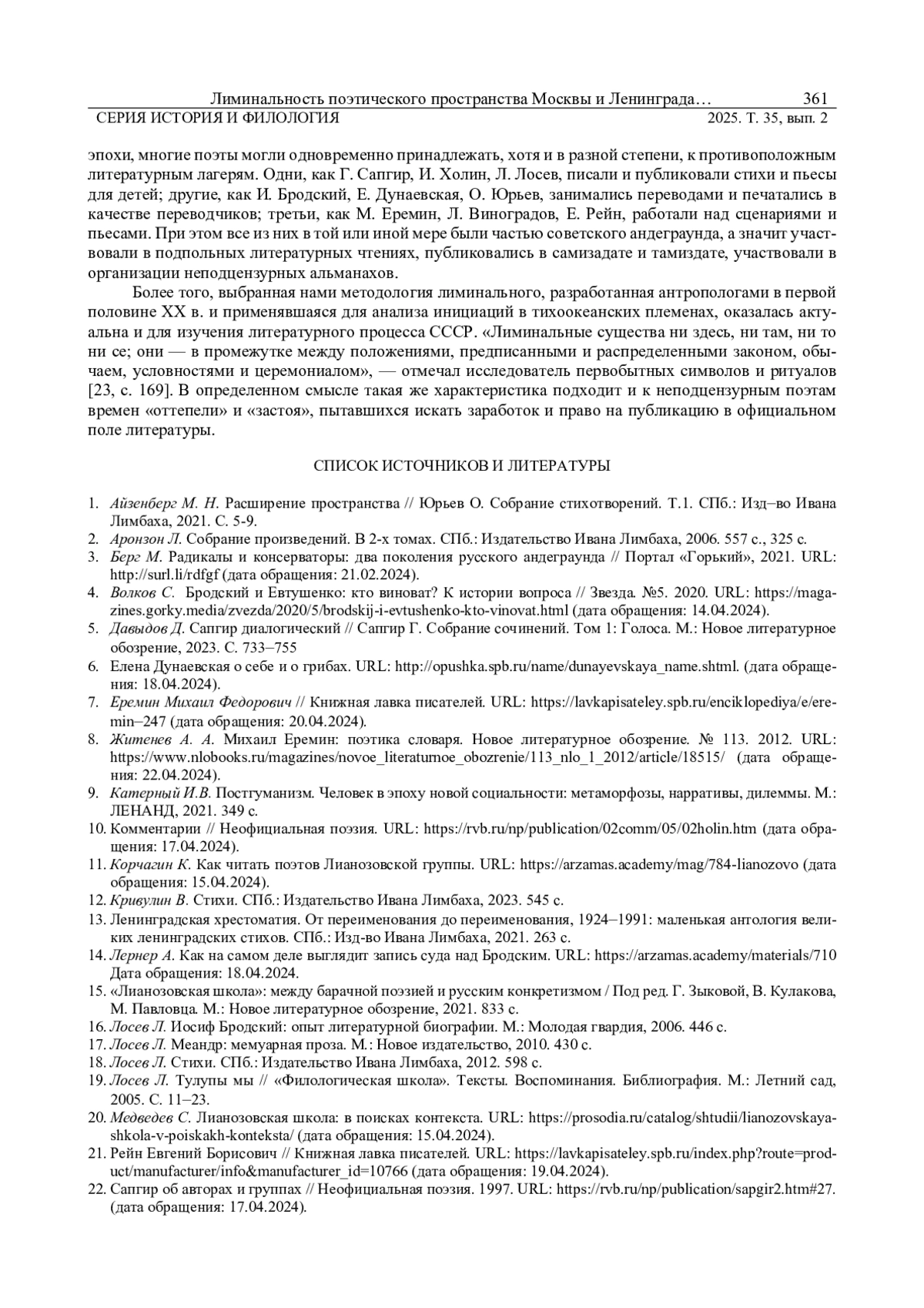 Лиминальность поэтического пространства Москвы и Ленинграда… 361
СЕРИЯ ИСТОРИЯ И ФИЛОЛОГИЯ 2025. Т. 35, вып. 2

эпохи, многие поэты могли одновременно принадлежать, хотя и в разной степени, к противоположным литературным лагерям. Одни, как Г. Сапгир, И. Холин, Л. Лосев, писали и публиковали стихи и пьесы для детей; другие, как И. Бродский, Е. Дунаевская, О. Юрьев, занимались переводами и печатались в качестве переводчиков; третьи, как М. Еремин, Л. Виноградов, Е. Рейн, работали над сценариями и пьесами. При этом все из них в той или иной мере были частью советского андеграунда, а значит участвовали в подпольных литературных чтениях, публиковались в самиздате и тамиздате, участвовали в организации неподцензурных альманахов.

Более того, выбранная нами методология лиминального, разработанная антропологами в первой половине XX в. и применявшаяся для анализа инициаций в тихоокеанских племенах, оказалась актуальна и для изучения литературного процесса СССР. «Лиминальные существа ни здесь, ни там, ни то ни се; они — в промежутке между положениями, предписанными и распределенными законом, обычаем, условностями и церемониалом», — отмечал исследователь первобытных символов и ритуалов [23, с. 169]. В определенном смысле такая же характеристика подходит и к неподцензурным поэтам времен «оттепели» и «застоя», пытавшихся искать заработок и право на публикацию в официальном поле литературы.

СПИСОК ИСТОЧНИКОВ И ЛИТЕРАТУРЫ

1. Айзенберг М. Н. Расширение пространства // Юрьев О. Собрание стихотворений. Т.1. СПб.: Изд–во Ивана Лимбаха, 2021. С. 5-9.
2. Аронзон Л. Собрание произведений. В 2-х томах. СПб.: Издательство Ивана Лимбаха, 2006. 557 с., 325 с.
3. Берг М. Радикалы и консерваторы: два поколения русского андеграунда // Портал «Горький», 2021. URL: http://surl.li/rdfgf (дата обращения: 21.02.2024).
4. Волков С. Бродский и Евтушенко: кто виноват? К истории вопроса // Звезда. №5. 2020. URL: https://magazines.gorky.media/zvezda/2020/5/brodskij-i-evtushenko-kto-vinovat.html (дата обращения: 14.04.2024).
5. Давыдов Д. Сапгир диалогический // Сапгир Г. Собрание сочинений. Том 1: Голоса. М.: Новое литературное обозрение, 2023. С. 733–755
6. Елена Дунаевская о себе и о грибах. URL: http://opushka.spb.ru/name/dunayevskaya_name.shtml. (дата обращения: 18.04.2024).
7. Еремин Михаил Федорович // Книжная лавка писателей. URL: https://lavkapisateley.spb.ru/enciklopediya/e/eremin–247 (дата обращения: 20.04.2024).
8. Житенев А. А. Михаил Еремин: поэтика словаря. Новое литературное обозрение. № 113. 2012. URL: https://www.nlobooks.ru/magazines/novoe_literaturnoe_obozrenie/113_nlo_1_2012/article/18515/ (дата обращения: 22.04.2024).
9. Катерный И.В. Постгуманизм. Человек в эпоху новой социальности: метаморфозы, нарративы, дилеммы. М.: ЛЕНАНД, 2021. 349 с.
10. Комментарии // Неофициальная поэзия. URL: https://rvb.ru/np/publication/02comm/05/02holin.htm (дата обращения: 17.04.2024).
11. Корчагин К. Как читать поэтов Лианозовской группы. URL: https://arzamas.academy/mag/784-lianozovo (дата обращения: 15.04.2024).
12. Кривулин В. Стихи. СПб.: Издательство Ивана Лимбаха, 2023. 545 с.
13. Ленинградская хрестоматия. От переименования до переименования, 1924–1991: маленькая антология великих ленинградских стихов. СПб.: Изд-во Ивана Лимбаха, 2021. 263 с.
14. Лернер А. Как на самом деле выглядит запись суда над Бродским. URL: https://arzamas.academy/materials/710 Дата обращения: 18.04.2024.
15. «Лианозовская школа»: между барачной поэзией и русским конкретизмом / Под ред. Г. Зыковой, В. Кулакова, М. Павловца. М.: Новое литературное обозрение, 2021. 833 с.
16. Лосев Л. Иосиф Бродский: опыт литературной биографии. М.: Молодая гвардия, 2006. 446 с.
17. Лосев Л. Меандр: мемуарная проза. М.: Новое издательство, 2010. 430 с.
18. Лосев Л. Стихи. СПб.: Издательство Ивана Лимбаха, 2012. 598 с.
19. Лосев Л. Тулупы мы // «Филологическая школа». Тексты. Воспоминания. Библиография. М.: Летний сад, 2005. С. 11–23.
20. Медведев С. Лианозовская школа: в поисках контекста. URL: https://prosodia.ru/catalog/shtudii/lianozovskaya-shkola-v-poiskakh-konteksta/ (дата обращения: 15.04.2024).
21. Рейн Евгений Борисович // Книжная лавка писателей. URL: https://lavkapisateley.spb.ru/index.php?route=product/manufacturer/info&manufacturer_id=10766 (дата обращения: 19.04.2024).
22. Сапгир об авторах и группах // Неофициальная поэзия. 1997. URL: https://rvb.ru/np/publication/sapgir2.htm#27. (дата обращения: 17.04.2024).